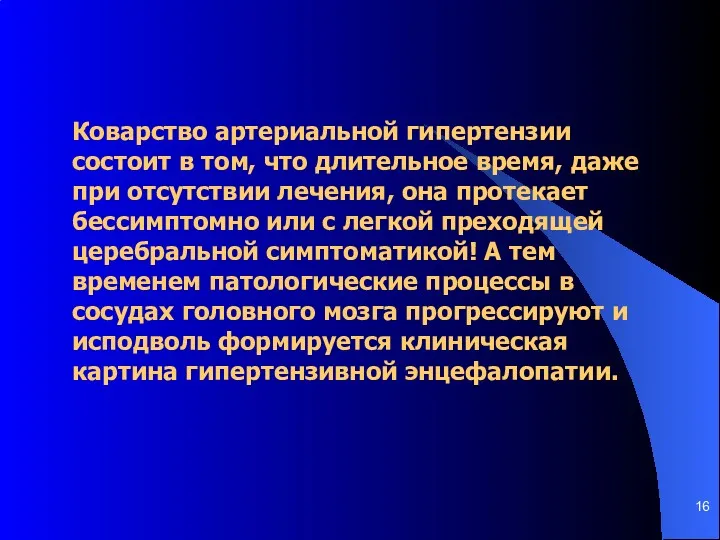 Коварство артериальной гипертензии состоит в том, что длительное время, даже при отсутствии лечения, она протекает бессимптомно или с легкой преходящей церебральной симптоматикой! А тем временем патологические процессы в сосудах головного мозга прогрессируют и исподволь формируется клиническая картина гипертензивной энцефалопатии.

16